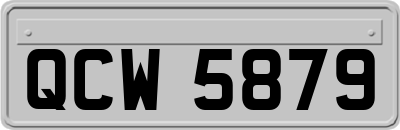 QCW 5879